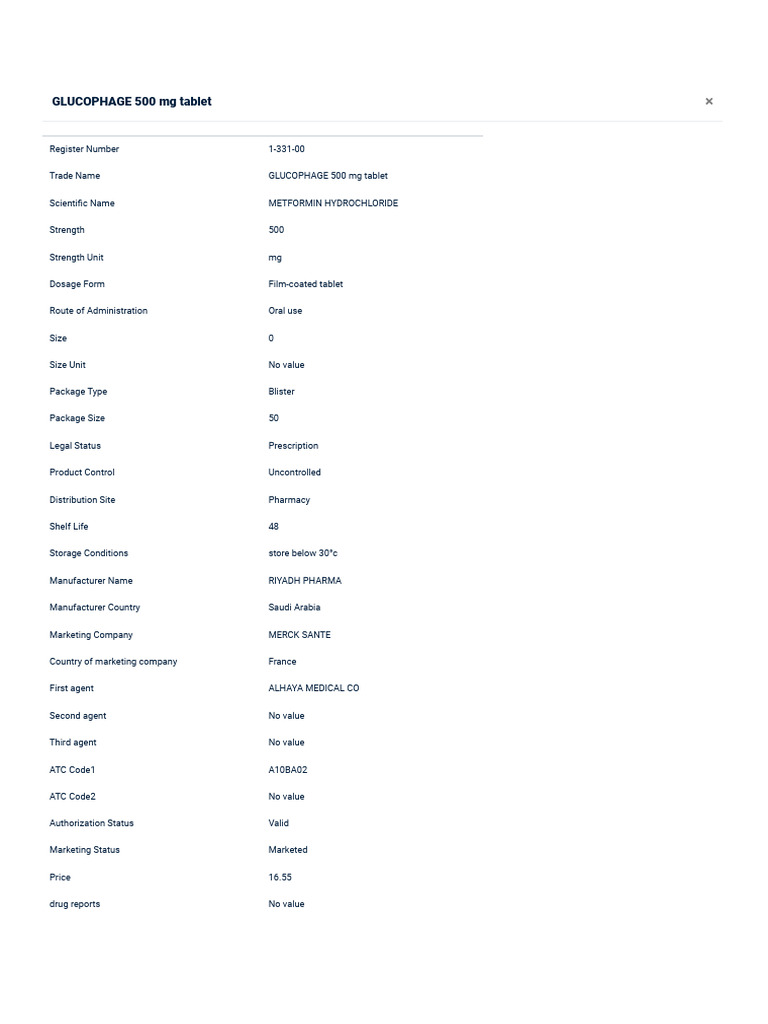 GLUCOPHAGE 500 mg tablet

×

| | |
|---|---|
| Register Number | 1-331-00 |
| Trade Name | GLUCOPHAGE 500 mg tablet |
| Scientific Name | METFORMIN HYDROCHLORIDE |
| Strength | 500 |
| Strength Unit | mg |
| Dosage Form | Film-coated tablet |
| Route of Administration | Oral use |
| Size | 0 |
| Size Unit | No value |
| Package Type | Blister |
| Package Size | 50 |
| Legal Status | Prescription |
| Product Control | Uncontrolled |
| Distribution Site | Pharmacy |
| Shelf Life | 48 |
| Storage Conditions | store below 30°c |
| Manufacturer Name | RIYADH PHARMA |
| Manufacturer Country | Saudi Arabia |
| Marketing Company | MERCK SANTE |
| Country of marketing company | France |
| First agent | ALHAYA MEDICAL CO |
| Second agent | No value |
| Third agent | No value |
| ATC Code1 | A10BA02 |
| ATC Code2 | No value |
| Authorization Status | Valid |
| Marketing Status | Marketed |
| Price | 16.55 |
| drug reports | No value |